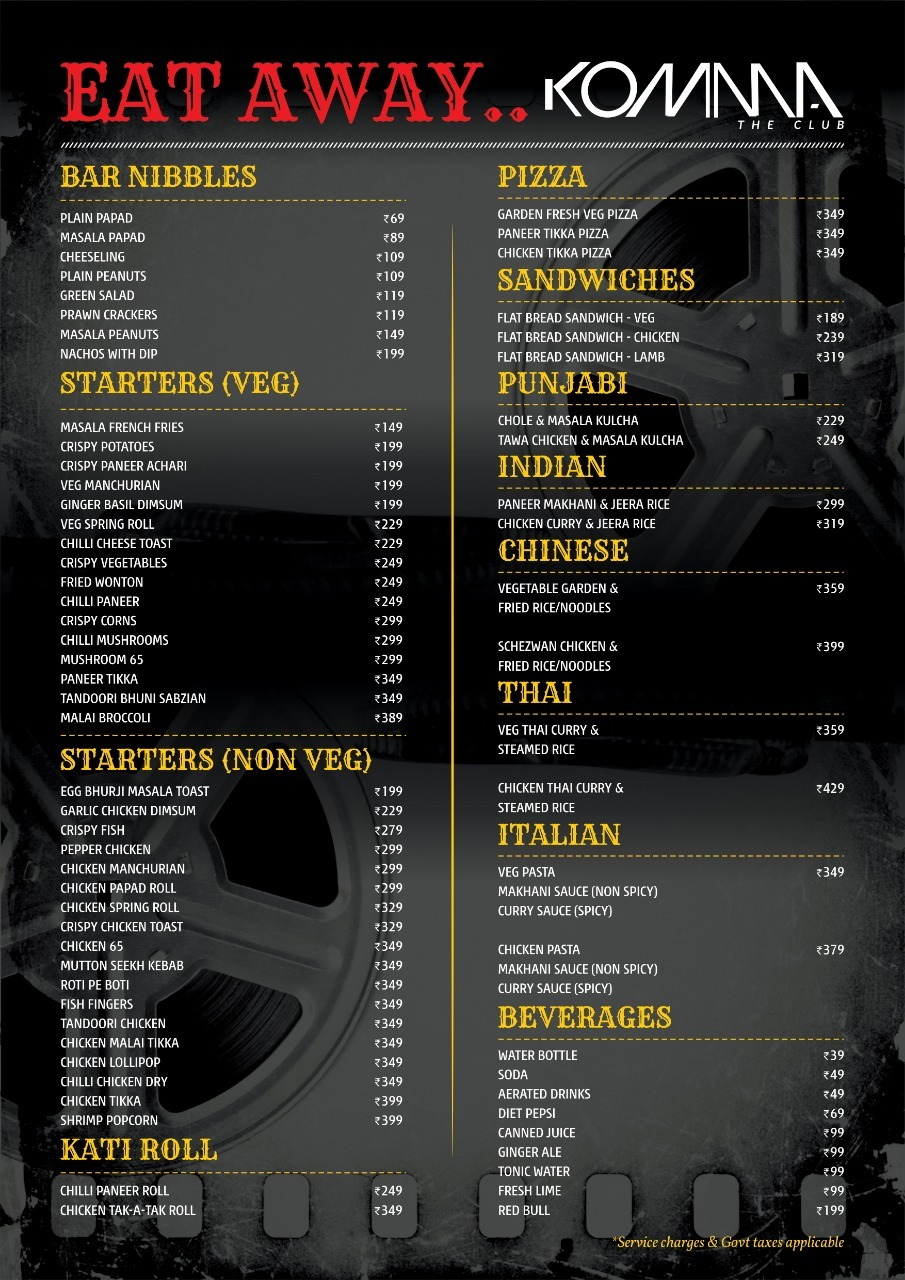 EAT AWAY.. KOMMA THE CLUB

BAR NIBBLES

| | |
|---|---|
| PLAIN PAPAD | ₹69 |
| MASALA PAPAD | ₹89 |
| CHEESELING | ₹109 |
| PLAIN PEANUTS | ₹109 |
| GREEN SALAD | ₹119 |
| PRAWN CRACKERS | ₹119 |
| MASALA PEANUTS | ₹149 |
| NACHOS WITH DIP | ₹199 |

STARTERS (VEG)

| | |
|---|---|
| MASALA FRENCH FRIES | ₹149 |
| CRISPY POTATOES | ₹199 |
| CRISPY PANEER ACHARI | ₹199 |
| VEG MANCHURIAN | ₹199 |
| GINGER BASIL DIMSUM | ₹199 |
| VEG SPRING ROLL | ₹229 |
| CHILLI CHEESE TOAST | ₹229 |
| CRISPY VEGETABLES | ₹249 |
| FRIED WONTON | ₹249 |
| CHILLI PANEER | ₹249 |
| CRISPY CORNS | ₹299 |
| CHILLI MUSHROOMS | ₹299 |
| MUSHROOM 65 | ₹299 |
| PANEER TIKKA | ₹349 |
| TANDOORI BHUNI SABZIAN | ₹349 |
| MALAI BROCCOLI | ₹389 |

STARTERS (NON VEG)

| | |
|---|---|
| EGG BHURJI MASALA TOAST | ₹199 |
| GARLIC CHICKEN DIMSUM | ₹229 |
| CRISPY FISH | ₹279 |
| PEPPER CHICKEN | ₹299 |
| CHICKEN MANCHURIAN | ₹299 |
| CHICKEN PAPAD ROLL | ₹299 |
| CHICKEN SPRING ROLL | ₹329 |
| CRISPY CHICKEN TOAST | ₹329 |
| CHICKEN 65 | ₹349 |
| MUTTON SEEKH KEBAB | ₹349 |
| ROTI PE BOTI | ₹349 |
| FISH FINGERS | ₹349 |
| TANDOORI CHICKEN | ₹349 |
| CHICKEN MALAI TIKKA | ₹349 |
| CHICKEN LOLLIPOP | ₹349 |
| CHILLI CHICKEN DRY | ₹349 |
| CHICKEN TIKKA | ₹399 |
| SHRIMP POPCORN | ₹399 |

KATI ROLL

| | |
|---|---|
| CHILLI PANEER ROLL | ₹249 |
| CHICKEN TAK-A-TAK ROLL | ₹349 |

PIZZA

| | |
|---|---|
| GARDEN FRESH VEG PIZZA | ₹349 |
| PANEER TIKKA PIZZA | ₹349 |
| CHICKEN TIKKA PIZZA | ₹349 |

SANDWICHES

| | |
|---|---|
| FLAT BREAD SANDWICH - VEG | ₹189 |
| FLAT BREAD SANDWICH - CHICKEN | ₹239 |
| FLAT BREAD SANDWICH - LAMB | ₹319 |

PUNJABI

| | |
|---|---|
| CHOLE & MASALA KULCHA | ₹229 |
| TAWA CHICKEN & MASALA KULCHA | ₹249 |

INDIAN

| | |
|---|---|
| PANEER MAKHANI & JEERA RICE | ₹299 |
| CHICKEN CURRY & JEERA RICE | ₹319 |

CHINESE

| | |
|---|---|
| VEGETABLE GARDEN & FRIED RICE/NOODLES | ₹359 |
| SCHEZWAN CHICKEN & FRIED RICE/NOODLES | ₹399 |

THAI

| | |
|---|---|
| VEG THAI CURRY & STEAMED RICE | ₹359 |
| CHICKEN THAI CURRY & STEAMED RICE | ₹429 |

ITALIAN

| | |
|---|---|
| VEG PASTA MAKHANI SAUCE (NON SPICY) CURRY SAUCE (SPICY) | ₹349 |
| CHICKEN PASTA MAKHANI SAUCE (NON SPICY) CURRY SAUCE (SPICY) | ₹379 |

BEVERAGES

| | |
|---|---|
| WATER BOTTLE | ₹39 |
| SODA | ₹49 |
| AERATED DRINKS | ₹49 |
| DIET PEPSI | ₹69 |
| CANNED JUICE | ₹99 |
| GINGER ALE | ₹99 |
| TONIC WATER | ₹99 |
| FRESH LIME | ₹99 |
| RED BULL | ₹199 |

*Service charges & Govt taxes applicable